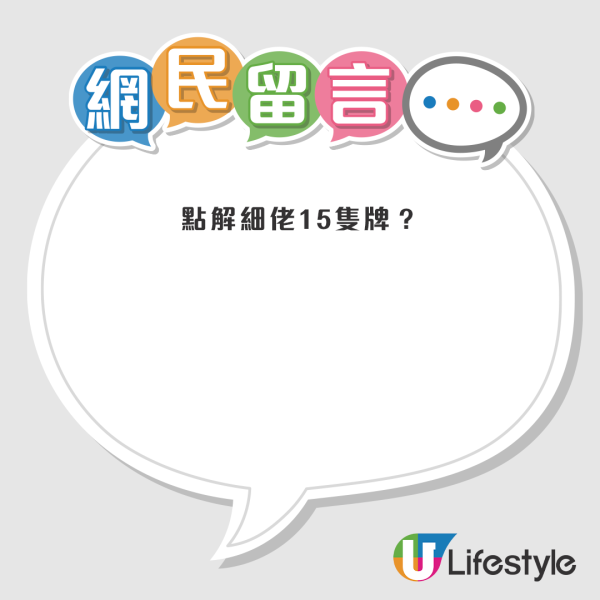 網民留言

點解細佬15隻牌？

U Lifestyle